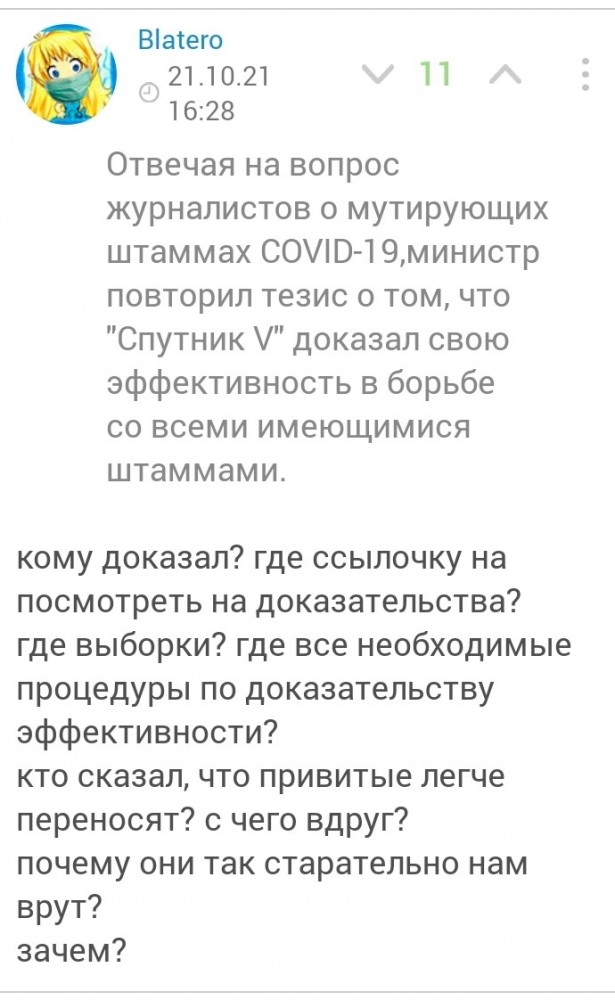 Blatero
21.10.21 16:28
11

Отвечая на вопрос журналистов о мутирующих штаммах COVID-19,министр повторил тезис о том, что "Спутник V" доказал свою эффективность в борьбе со всеми имеющимися штаммами.

кому доказал? где ссылочку на посмотреть на доказательства?
где выборки? где все необходимые процедуры по доказательству эффективности?
кто сказал, что привитые легче переносят? с чего вдруг?
почему они так старательно нам врут?
зачем?